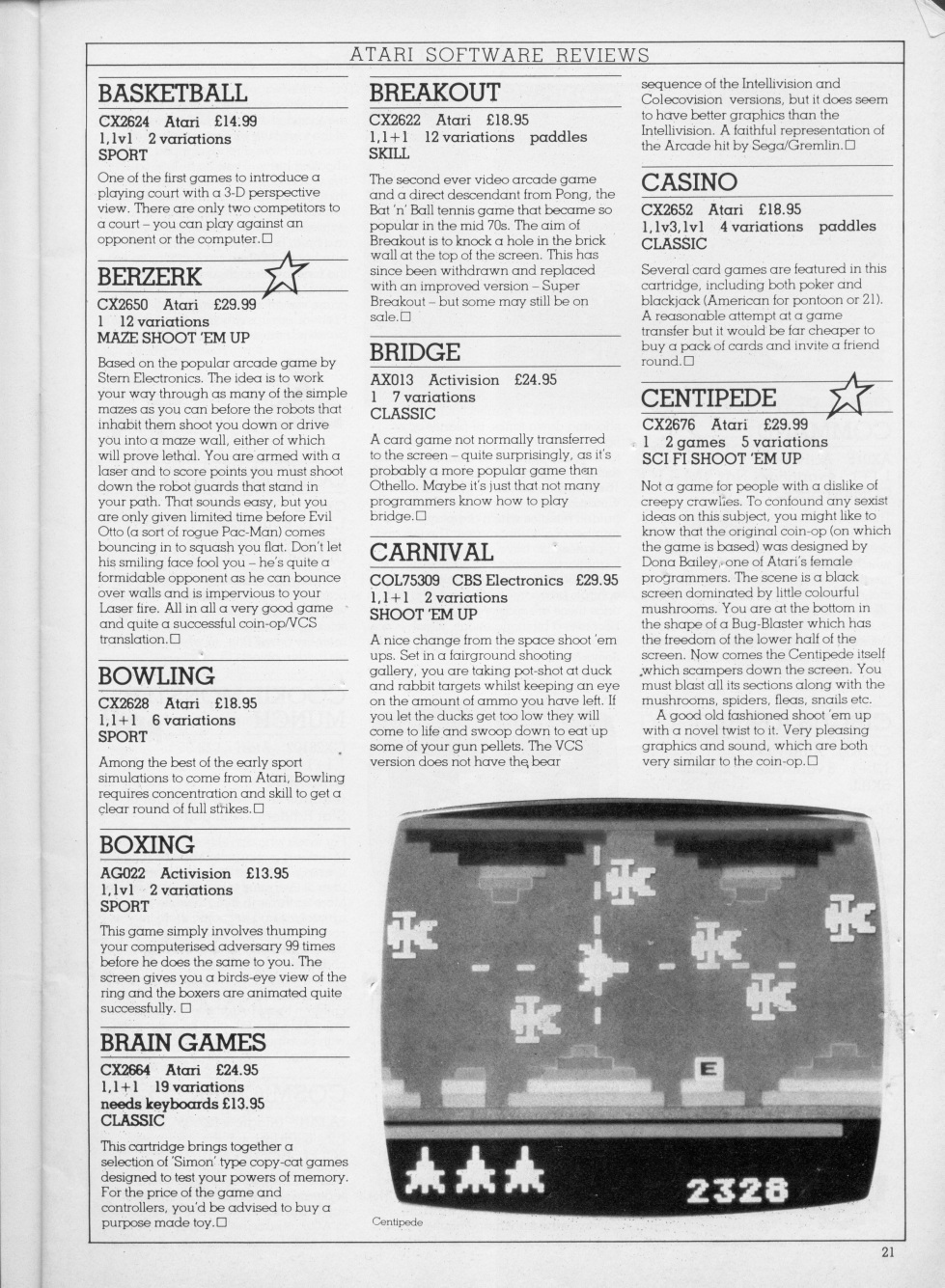 ATARI SOFTWARE REVIEWS

BASKETBALL

CX2624 Atari £14.99
1,1v1 2 variations
SPORT

One of the first games to introduce a playing court with a 3-D perspective view. There are only two competitors to a court – you can play against an opponent or the computer.□

BERZERK

CX2650 Atari £29.99
1 12 variations
MAZE SHOOT 'EM UP

Based on the popular arcade game by Stern Electronics. The idea is to work your way through as many of the simple mazes as you can before the robots that inhabit them shoot you down or drive you into a maze wall, either of which will prove lethal. You are armed with a laser and to score points you must shoot down the robot guards that stand in your path. That sounds easy, but you are only given limited time before Evil Otto (a sort of rogue Pac-Man) comes bouncing in to squash you flat. Don't let his smiling face fool you – he's quite a formidable opponent as he can bounce over walls and is impervious to your Laser fire. All in all a very good game and quite a successful coin-op/VCS translation.□

BOWLING

CX2628 Atari £18.95
1,1+1 6 variations
SPORT

Among the best of the early sport simulations to come from Atari, Bowling requires concentration and skill to get a clear round of full strikes.□

BOXING

AG022 Activision £13.95
1,1v1 2 variations
SPORT

This game simply involves thumping your computerised adversary 99 times before he does the same to you. The screen gives you a birds-eye view of the ring and the boxers are animated quite successfully. □

BRAIN GAMES

CX2664 Atari £24.95
1,1+1 19 variations
needs keyboards £13.95
CLASSIC

This cartridge brings together a selection of 'Simon' type copy-cat games designed to test your powers of memory. For the price of the game and controllers, you'd be advised to buy a purpose made toy.□

BREAKOUT

CX2622 Atari £18.95
1,1+1 12 variations paddles
SKILL

The second ever video arcade game and a direct descendant from Pong, the Bat 'n' Ball tennis game that became so popular in the mid 70s. The aim of Breakout is to knock a hole in the brick wall at the top of the screen. This has since been withdrawn and replaced with an improved version – Super Breakout – but some may still be on sale.□

BRIDGE

AX013 Activision £24.95
1 7 variations
CLASSIC

A card game not normally transferred to the screen – quite surprisingly, as it's probably a more popular game than Othello. Maybe it's just that not many programmers know how to play bridge.□

CARNIVAL

COL75309 CBS Electronics £29.95
1,1+1 2 variations
SHOOT 'EM UP

A nice change from the space shoot 'em ups. Set in a fairground shooting gallery, you are taking pot-shot at duck and rabbit targets whilst keeping an eye on the amount of ammo you have left. If you let the ducks get too low they will come to life and swoop down to eat up some of your gun pellets. The VCS version does not have the bear sequence of the Intellivision and Colecovision versions, but it does seem to have better graphics than the Intellivision. A faithful representation of the Arcade hit by Sega/Gremlin.□

CASINO

CX2652 Atari £18.95
1,1v3,1v1 4 variations paddles
CLASSIC

Several card games are featured in this cartridge, including both poker and blackjack (American for pontoon or 21). A reasonable attempt at a game transfer but it would be far cheaper to buy a pack of cards and invite a friend round.□

CENTIPEDE

CX2676 Atari £29.99
1 2 games 5 variations
SCI FI SHOOT 'EM UP

Not a game for people with a dislike of creepy crawlies. To confound any sexist ideas on this subject, you might like to know that the original coin-op (on which the game is based) was designed by Dona Bailey, one of Atari's female programmers. The scene is a black screen dominated by little colourful mushrooms. You are at the bottom in the shape of a Bug-Blaster which has the freedom of the lower half of the screen. Now comes the Centipede itself which scampers down the screen. You must blast all its sections along with the mushrooms, spiders, fleas, snails etc.

A good old fashioned shoot 'em up with a novel twist to it. Very pleasing graphics and sound, which are both very similar to the coin-op.□

E

2328

Centipede

21